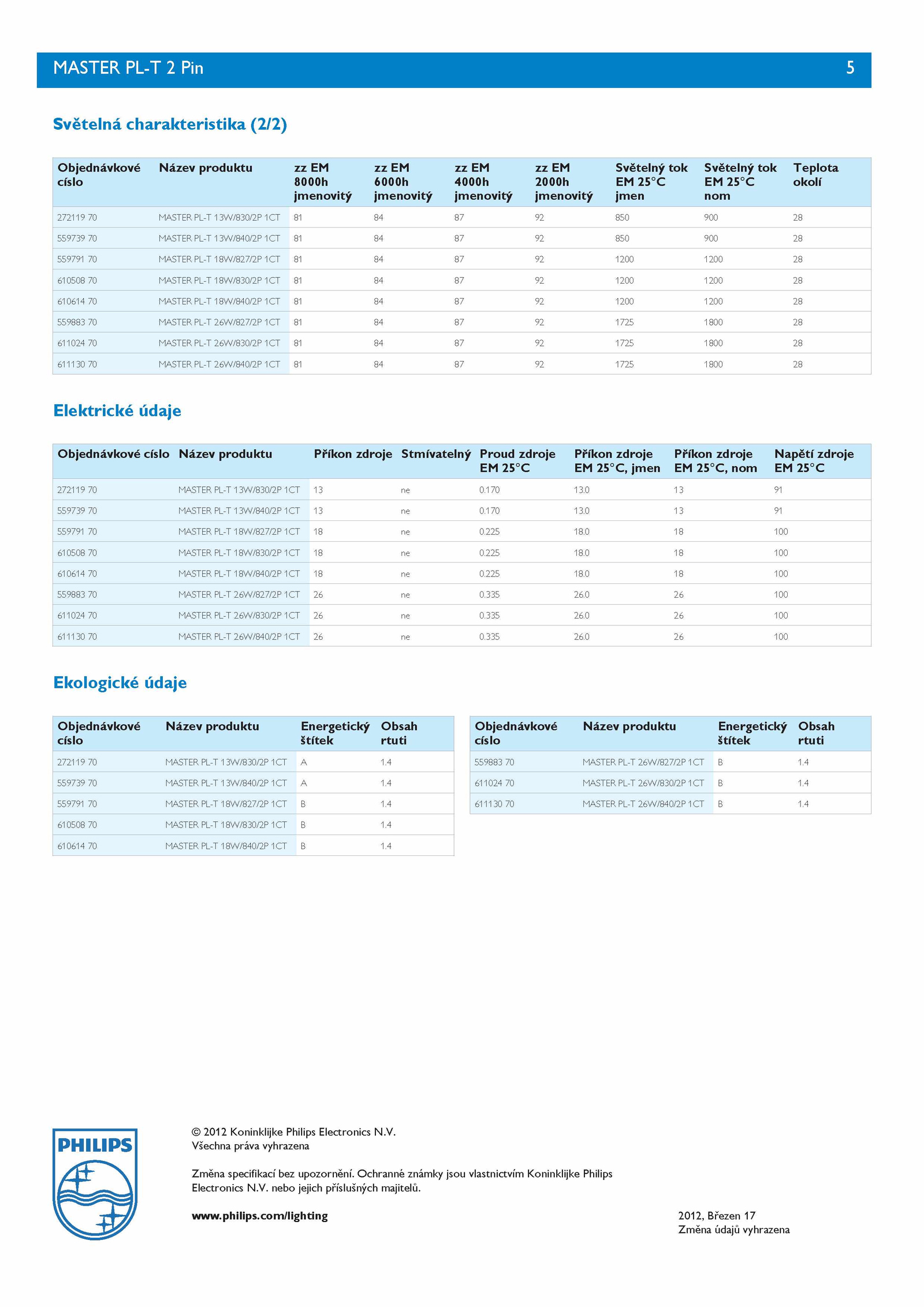 MASTER PL-T 2 Pin 5

Světelná charakteristika (2/2)

| Objednávkové císlo | Název produktu | zz EM 8000h jmenovitý | zz EM 6000h jmenovitý | zz EM 4000h jmenovitý | zz EM 2000h jmenovitý | Světelný tok EM 25°C jmen | Světelný tok EM 25°C nom | Teplota okolí |
|---|---|---|---|---|---|---|---|---|
| 272119 70 | MASTER PL-T 13W/830/2P 1CT | 81 | 84 | 87 | 92 | 850 | 900 | 28 |
| 559739 70 | MASTER PL-T 13W/840/2P 1CT | 81 | 84 | 87 | 92 | 850 | 900 | 28 |
| 559791 70 | MASTER PL-T 18W/827/2P 1CT | 81 | 84 | 87 | 92 | 1200 | 1200 | 28 |
| 610508 70 | MASTER PL-T 18W/830/2P 1CT | 81 | 84 | 87 | 92 | 1200 | 1200 | 28 |
| 610614 70 | MASTER PL-T 18W/840/2P 1CT | 81 | 84 | 87 | 92 | 1200 | 1200 | 28 |
| 559883 70 | MASTER PL-T 26W/827/2P 1CT | 81 | 84 | 87 | 92 | 1725 | 1800 | 28 |
| 611024 70 | MASTER PL-T 26W/830/2P 1CT | 81 | 84 | 87 | 92 | 1725 | 1800 | 28 |
| 611130 70 | MASTER PL-T 26W/840/2P 1CT | 81 | 84 | 87 | 92 | 1725 | 1800 | 28 |

Elektrické údaje

| Objednávkové císlo | Název produktu | Příkon zdroje | Stmívatelný | Proud zdroje EM 25°C | Příkon zdroje EM 25°C, jmen | Příkon zdroje EM 25°C, nom | Napětí zdroje EM 25°C |
|---|---|---|---|---|---|---|---|
| 272119 70 | MASTER PL-T 13W/830/2P 1CT | 13 | ne | 0.170 | 13.0 | 13 | 91 |
| 559739 70 | MASTER PL-T 13W/840/2P 1CT | 13 | ne | 0.170 | 13.0 | 13 | 91 |
| 559791 70 | MASTER PL-T 18W/827/2P 1CT | 18 | ne | 0.225 | 18.0 | 18 | 100 |
| 610508 70 | MASTER PL-T 18W/830/2P 1CT | 18 | ne | 0.225 | 18.0 | 18 | 100 |
| 610614 70 | MASTER PL-T 18W/840/2P 1CT | 18 | ne | 0.225 | 18.0 | 18 | 100 |
| 559883 70 | MASTER PL-T 26W/827/2P 1CT | 26 | ne | 0.335 | 26.0 | 26 | 100 |
| 611024 70 | MASTER PL-T 26W/830/2P 1CT | 26 | ne | 0.335 | 26.0 | 26 | 100 |
| 611130 70 | MASTER PL-T 26W/840/2P 1CT | 26 | ne | 0.335 | 26.0 | 26 | 100 |

Ekologické údaje

| Objednávkové císlo | Název produktu | Energetický štítek | Obsah rtuti |
|---|---|---|---|
| 272119 70 | MASTER PL-T 13W/830/2P 1CT | A | 1.4 |
| 559739 70 | MASTER PL-T 13W/840/2P 1CT | A | 1.4 |
| 559791 70 | MASTER PL-T 18W/827/2P 1CT | B | 1.4 |
| 610508 70 | MASTER PL-T 18W/830/2P 1CT | B | 1.4 |
| 610614 70 | MASTER PL-T 18W/840/2P 1CT | B | 1.4 |

| Objednávkové císlo | Název produktu | Energetický štítek | Obsah rtuti |
|---|---|---|---|
| 559883 70 | MASTER PL-T 26W/827/2P 1CT | B | 1.4 |
| 611024 70 | MASTER PL-T 26W/830/2P 1CT | B | 1.4 |
| 611130 70 | MASTER PL-T 26W/840/2P 1CT | B | 1.4 |

PHILIPS

© 2012 Koninklijke Philips Electronics N.V.
Všechna práva vyhrazena

Změna specifikací bez upozornění. Ochranné známky jsou vlastnictvím Koninklijke Philips Electronics N.V. nebo jejich příslušných majitelů.

www.philips.com/lighting

2012, Březen 17
Změna údajů vyhrazena